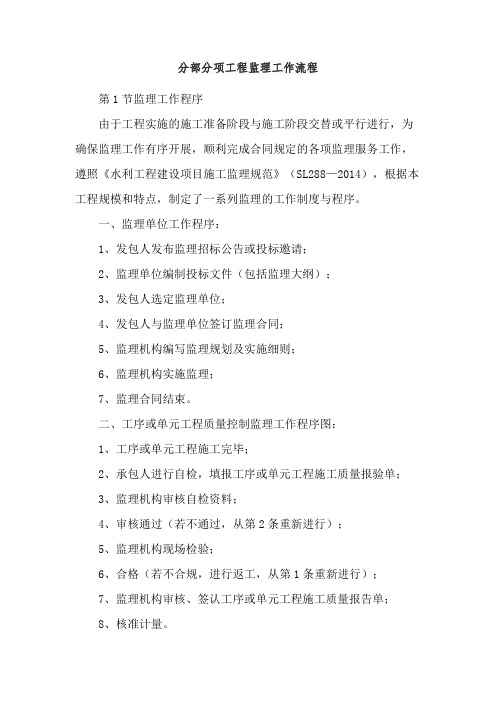 分部分项工程监理工作流程

第 1 节监理工作程序

由于工程实施的施工准备阶段与施工阶段交替或平行进行，为确保监理工作有序开展，顺利完成合同规定的各项监理服务工作，遵照《水利工程建设项目施工监理规范》（SL288—2014），根据本工程规模和特点，制定了一系列监理的工作制度与程序。

一、监理单位工作程序：

1、发包人发布监理招标公告或投标邀请；

2、监理单位编制投标文件（包括监理大纲）；

3、发包人选定监理单位；

4、发包人与监理单位签订监理合同；

5、监理机构编写监理规划及实施细则；

6、监理机构实施监理；

7、监理合同结束。

二、工序或单元工程质量控制监理工作程序图：

1、工序或单元工程施工完毕；

2、承包人进行自检，填报工序或单元工程施工质量报验单；

3、监理机构审核自检资料；

4、审核通过（若不通过，从第 2 条重新进行）；

5、监理机构现场检验；

6、合格（若不合规，进行返工，从第 1 条重新进行）；

7、监理机构审核、签认工序或单元工程施工质量报告单；

8、核准计量。